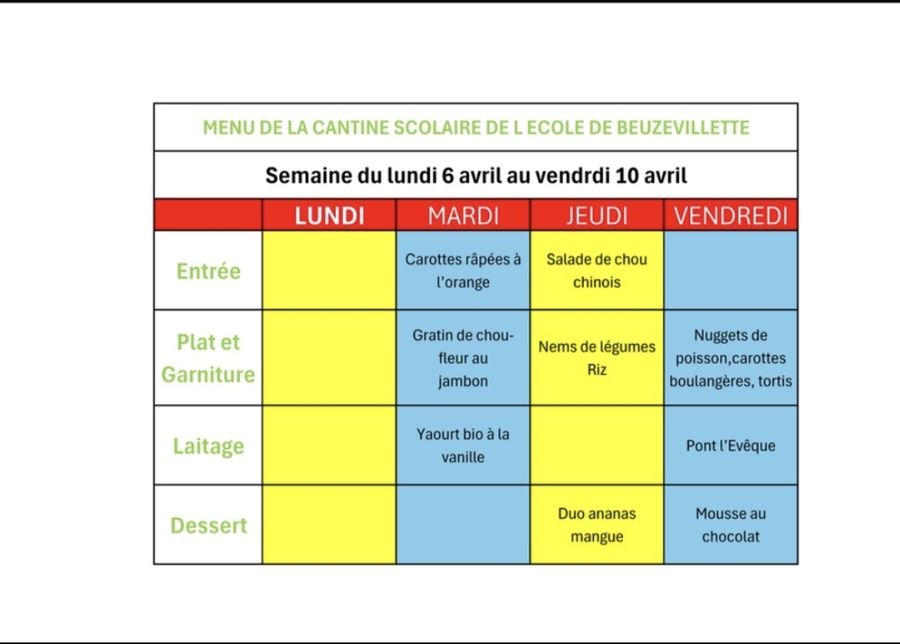 MENU DE LA CANTINE SCOLAIRE DE L ECOLE DE BEUZEVILLETTE

Semaine du lundi 6 avril au vendrdi 10 avril

| | LUNDI | MARDI | JEUDI | VENDREDI |
|---|---|---|---|---|
| Entrée | | Carottes râpées à l'orange | Salade de chou chinois | |
| Plat et Garniture | | Gratin de chou-fleur au jambon | Nems de légumes Riz | Nuggets de poisson,carottes boulangères, tortis |
| Laitage | | Yaourt bio à la vanille | | Pont l'Evêque |
| Dessert | | | Duo ananas mangue | Mousse au chocolat |